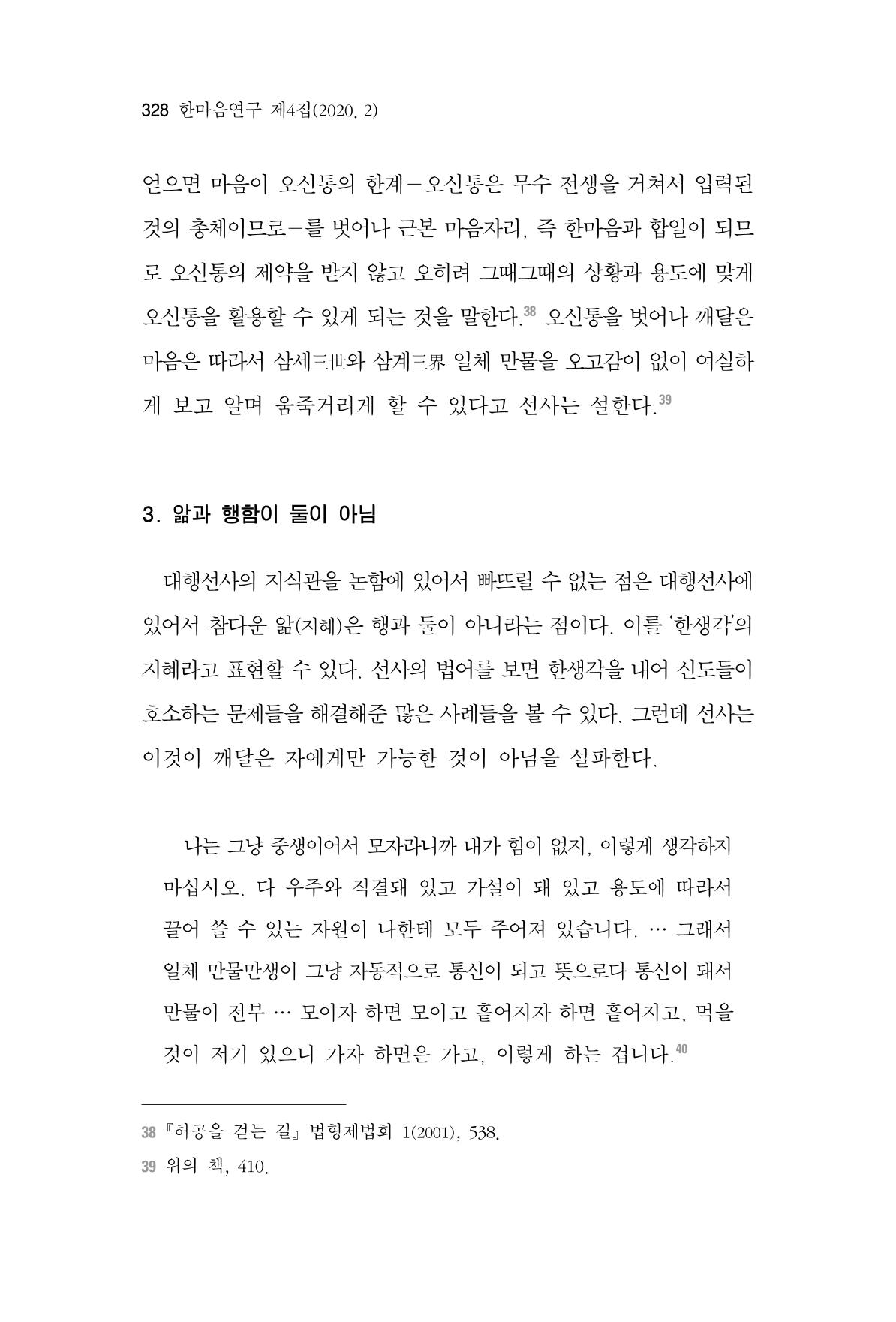 328 한마음연구 제4집(2020. 2)

얻으면 마음이 오신통의 한계－오신통은 무수 전생을 거쳐서 입력된 것의 총체이므로－를 벗어나 근본 마음자리, 즉 한마음과 합일이 되므로 오신통의 제약을 받지 않고 오히려 그때그때의 상황과 용도에 맞게 오신통을 활용할 수 있게 되는 것을 말한다.$^{38}$ 오신통을 벗어나 깨달은 마음은 따라서 삼세三世와 삼계三界 일체 만물을 오고감이 없이 여실하게 보고 알며 움죽거리게 할 수 있다고 선사는 설한다.$^{39}$

3. 앎과 행함이 둘이 아님

대행선사의 지식관을 논함에 있어서 빠뜨릴 수 없는 점은 대행선사에 있어서 참다운 앎(지혜)은 행과 둘이 아니라는 점이다. 이를 '한생각'의 지혜라고 표현할 수 있다. 선사의 법어를 보면 한생각을 내어 신도들이 호소하는 문제들을 해결해준 많은 사례들을 볼 수 있다. 그런데 선사는 이것이 깨달은 자에게만 가능한 것이 아님을 설파한다.

나는 그냥 중생이어서 모자라니까 내가 힘이 없지, 이렇게 생각하지 마십시오. 다 우주와 직결돼 있고 가설이 돼 있고 용도에 따라서 끌어 쓸 수 있는 자원이 나한테 모두 주어져 있습니다. … 그래서 일체 만물만생이 그냥 자동적으로 통신이 되고 뜻으로다 통신이 돼서 만물이 전부 … 모이자 하면 모이고 흩어지자 하면 흩어지고, 먹을 것이 저기 있으니 가자 하면은 가고, 이렇게 하는 겁니다.$^{40}$

38 『허공을 걷는 길』 법형제법회 1(2001), 538.
39 위의 책, 410.